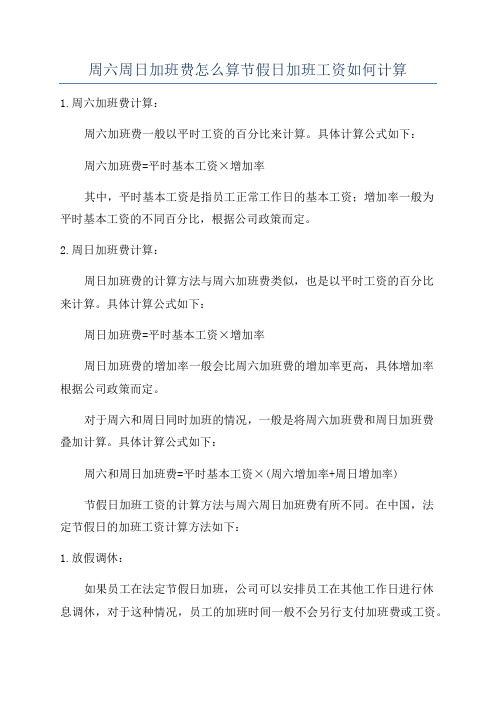 周六周日加班费怎么算节假日加班工资如何计算

1.周六加班费计算：

周六加班费一般以平时工资的百分比来计算。具体计算公式如下：

周六加班费=平时基本工资×增加率

其中，平时基本工资是指员工正常工作日的基本工资；增加率一般为平时基本工资的不同百分比，根据公司政策而定。

2.周日加班费计算：

周日加班费的计算方法与周六加班费类似，也是以平时工资的百分比来计算。具体计算公式如下：

周日加班费=平时基本工资×增加率

周日加班费的增加率一般会比周六加班费的增加率更高，具体增加率根据公司政策而定。

对于周六和周日同时加班的情况，一般是将周六加班费和周日加班费叠加计算。具体计算公式如下：

周六和周日加班费=平时基本工资×(周六增加率+周日增加率)

节假日加班工资的计算方法与周六周日加班费有所不同。在中国，法定节假日的加班工资计算方法如下：

1.放假调休：

如果员工在法定节假日加班，公司可以安排员工在其他工作日进行休息调休，对于这种情况，员工的加班时间一般不会另行支付加班费或工资。